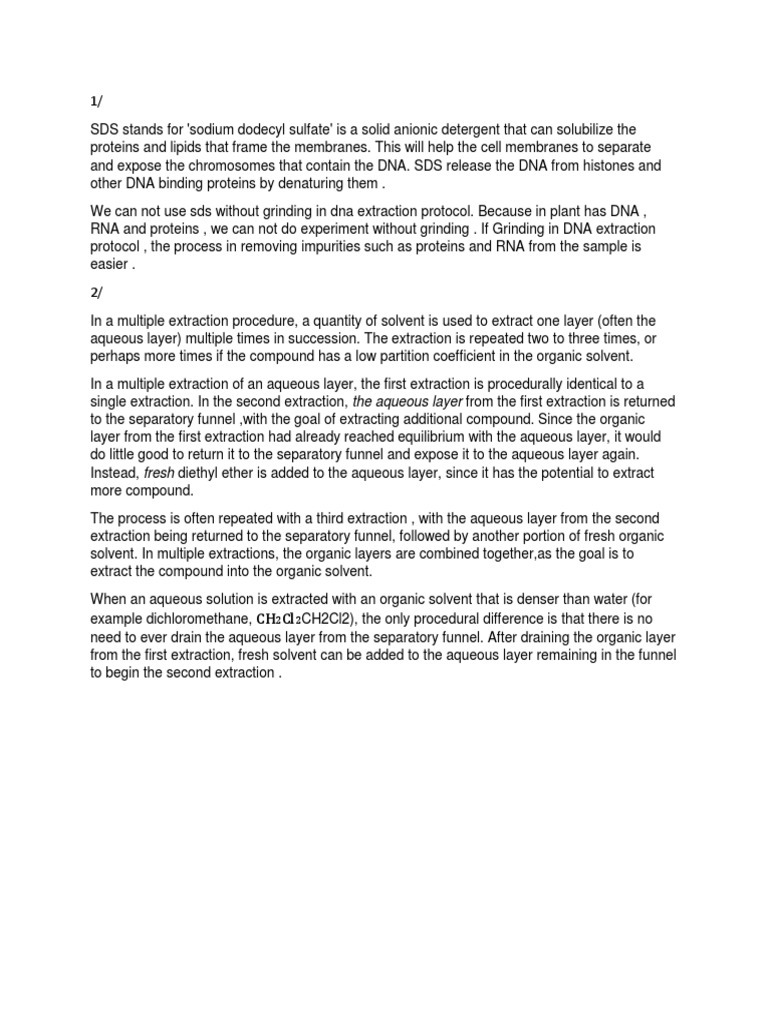 1/

SDS stands for 'sodium dodecyl sulfate' is a solid anionic detergent that can solubilize the proteins and lipids that frame the membranes. This will help the cell membranes to separate and expose the chromosomes that contain the DNA. SDS release the DNA from histones and other DNA binding proteins by denaturing them .

We can not use sds without grinding in dna extraction protocol. Because in plant has DNA , RNA and proteins , we can not do experiment without grinding . If Grinding in DNA extraction protocol , the process in removing impurities such as proteins and RNA from the sample is easier .

2/

In a multiple extraction procedure, a quantity of solvent is used to extract one layer (often the aqueous layer) multiple times in succession. The extraction is repeated two to three times, or perhaps more times if the compound has a low partition coefficient in the organic solvent.

In a multiple extraction of an aqueous layer, the first extraction is procedurally identical to a single extraction. In the second extraction, the aqueous layer from the first extraction is returned to the separatory funnel ,with the goal of extracting additional compound. Since the organic layer from the first extraction had already reached equilibrium with the aqueous layer, it would do little good to return it to the separatory funnel and expose it to the aqueous layer again. Instead, fresh diethyl ether is added to the aqueous layer, since it has the potential to extract more compound.

The process is often repeated with a third extraction , with the aqueous layer from the second extraction being returned to the separatory funnel, followed by another portion of fresh organic solvent. In multiple extractions, the organic layers are combined together,as the goal is to extract the compound into the organic solvent.

When an aqueous solution is extracted with an organic solvent that is denser than water (for example dichloromethane, $CH_2Cl_2$CH2Cl2), the only procedural difference is that there is no need to ever drain the aqueous layer from the separatory funnel. After draining the organic layer from the first extraction, fresh solvent can be added to the aqueous layer remaining in the funnel to begin the second extraction .